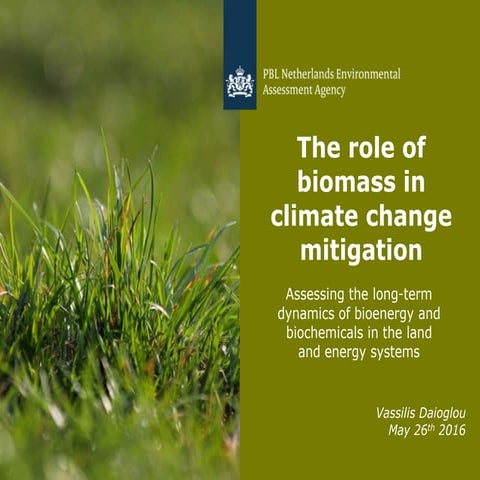 PBL Netherlands Environmental
Assessment Agency

The role of biomass in climate change mitigation

Assessing the long-term dynamics of bioenergy and biochemicals in the land and energy systems

Vassilis Daioglou
May 26th 2016